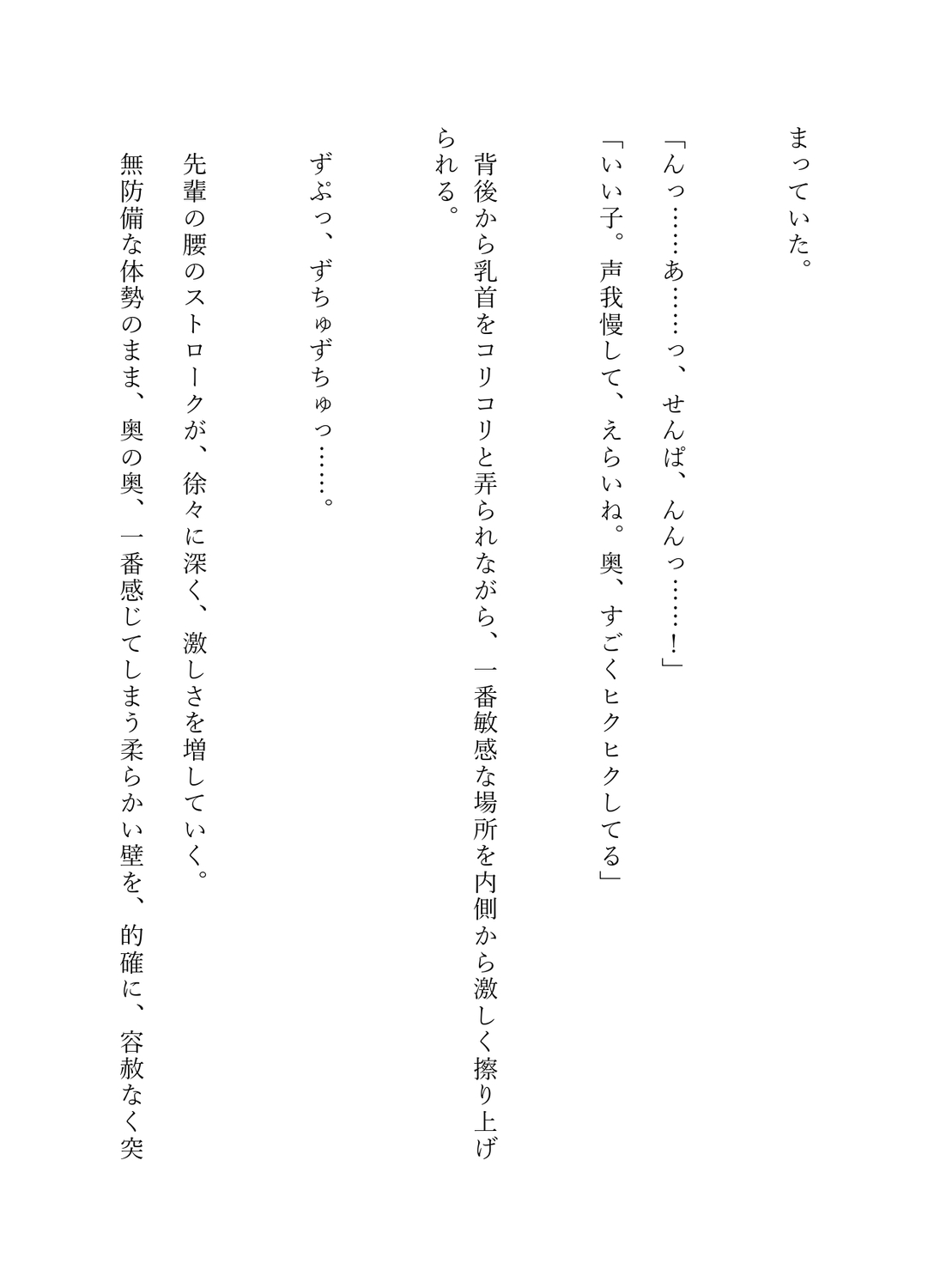 まっていた。

「んっ……あ……っ、せんぱ、んんっ……！」
「いい子。声我慢して、えらいね。奥、すごくヒクヒクしてる」

背後から乳首をコリコリと弄られながら、一番敏感な場所を内側から激しく擦り上げられる。

ずぷっ、ずちゅずちゅっ……。

先輩の腰のストロークが、徐々に深く、激しさを増していく。
無防備な体勢のまま、奥の奥、一番感じてしまう柔らかい壁を、的確に、容赦なく突